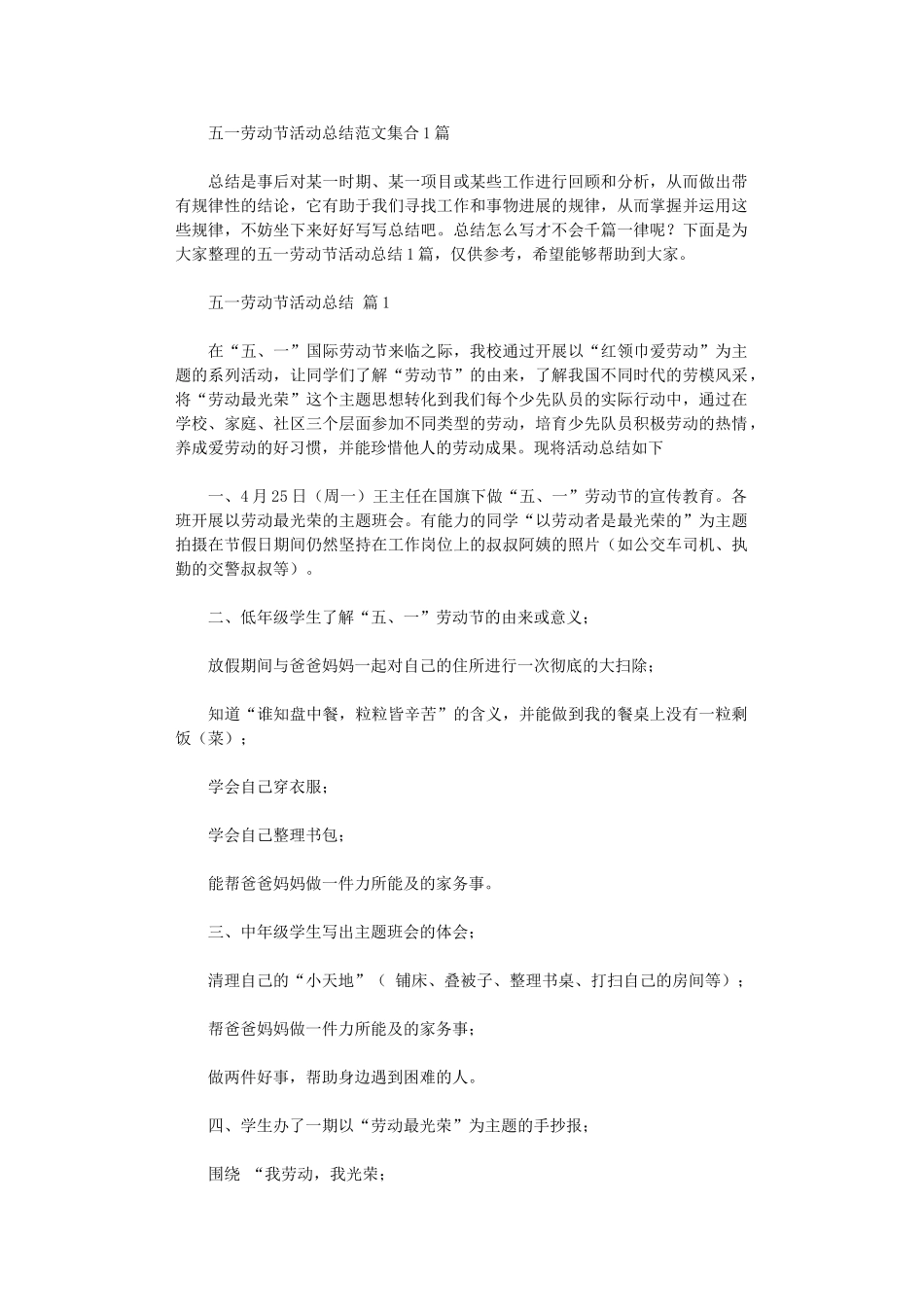 五一劳动节活动总结范文集合1篇

总结是事后对某一时期、某一项目或某些工作进行回顾和分析，从而做出带有规律性的结论，它有助于我们寻找工作和事物进展的规律，从而掌握并运用这些规律，不妨坐下来好好写写总结吧。总结怎么写才不会千篇一律呢？下面是为大家整理的五一劳动节活动总结1篇，仅供参考，希望能够帮助到大家。

五一劳动节活动总结 篇1

在“五、一”国际劳动节来临之际，我校通过开展以“红领巾爱劳动”为主题的系列活动，让同学们了解“劳动节”的由来，了解我国不同时代的劳模风采，将“劳动最光荣”这个主题思想转化到我们每个少先队员的实际行动中，通过在学校、家庭、社区三个层面参加不同类型的劳动，培育少先队员积极劳动的热情，养成爱劳动的好习惯，并能珍惜他人的劳动成果。现将活动总结如下

一、4月25日（周一）王主任在国旗下做“五、一”劳动节的宣传教育。各班开展以劳动最光荣的主题班会。有能力的同学“以劳动者是最光荣的”为主题拍摄在节假日期间仍然坚持在工作岗位上的叔叔阿姨的照片（如公交车司机、执勤的交警叔叔等）。

二、低年级学生了解“五、一”劳动节的由来或意义；

放假期间与爸爸妈妈一起对自己的住所进行一次彻底的大扫除；

知道“谁知盘中餐，粒粒皆辛苦”的含义，并能做到我的餐桌上没有一粒剩饭（菜）；

学会自己穿衣服；

学会自己整理书包；

能帮爸爸妈妈做一件力所能及的家务事。

三、中年级学生写出主题班会的体会；

清理自己的“小天地”（ 铺床、叠被子、整理书桌、打扫自己的房间等）；

帮爸爸妈妈做一件力所能及的家务事；

做两件好事，帮助身边遇到困难的人。

四、学生办了一期以“劳动最光荣”为主题的手抄报；

围绕 “我劳动，我光荣；